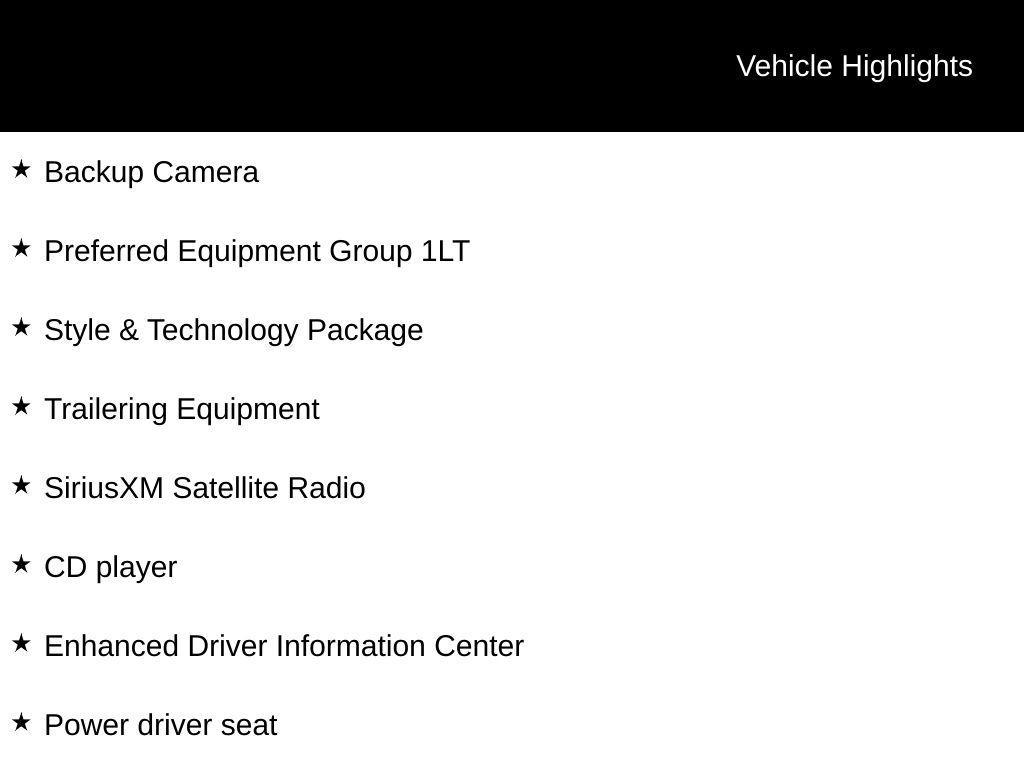 Vehicle Highlights

★ Backup Camera

★ Preferred Equipment Group 1LT

★ Style & Technology Package

★ Trailering Equipment

★ SiriusXM Satellite Radio

★ CD player

★ Enhanced Driver Information Center

★ Power driver seat